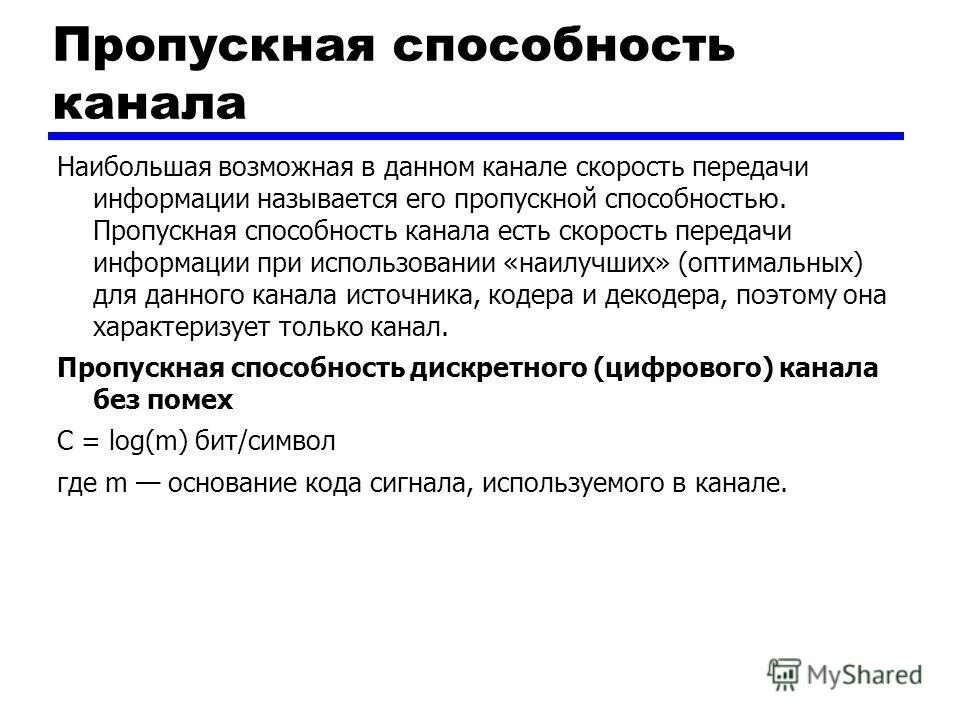 Пропускная способность канала

Наибольшая возможная в данном канале скорость передачи информации называется его пропускной способностью. Пропускная способность канала есть скорость передачи информации при использовании «наилучших» (оптимальных) для данного канала источника, кодера и декодера, поэтому она характеризует только канал.

Пропускная способность дискретного (цифрового) канала без помех

$C = \log(m)$ бит/символ

где m — основание кода сигнала, используемого в канале.

MyShared